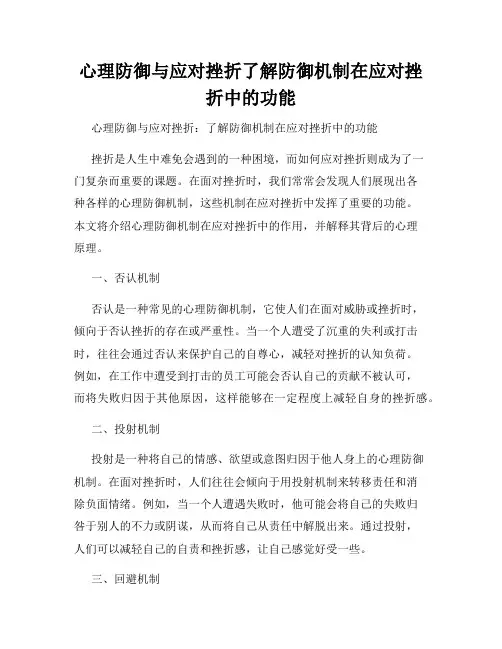 心理防御与应对挫折了解防御机制在应对挫折中的功能

心理防御与应对挫折：了解防御机制在应对挫折中的功能

挫折是人生中难免会遇到的一种困境，而如何应对挫折则成为了一门复杂而重要的课题。在面对挫折时，我们常常会发现人们展现出各种各样的心理防御机制，这些机制在应对挫折中发挥了重要的功能。本文将介绍心理防御机制在应对挫折中的作用，并解释其背后的心理原理。

一、否认机制

否认是一种常见的心理防御机制，它使人们在面对威胁或挫折时，倾向于否认挫折的存在或严重性。当一个人遭受了沉重的失利或打击时，往往会通过否认来保护自己的自尊心，减轻对挫折的认知负荷。例如，在工作中遭受到打击的员工可能会否认自己的贡献不被认可，而将失败归因于其他原因，这样能够在一定程度上减轻自身的挫折感。

二、投射机制

投射是一种将自己的情感、欲望或意图归因于他人身上的心理防御机制。在面对挫折时，人们往往会倾向于用投射机制来转移责任和消除负面情绪。例如，当一个人遭遇失败时，他可能会将自己的失败归咎于别人的不力或阴谋，从而将自己从责任中解脱出来。通过投射，人们可以减轻自己的自责和挫折感，让自己感觉好受一些。

三、回避机制